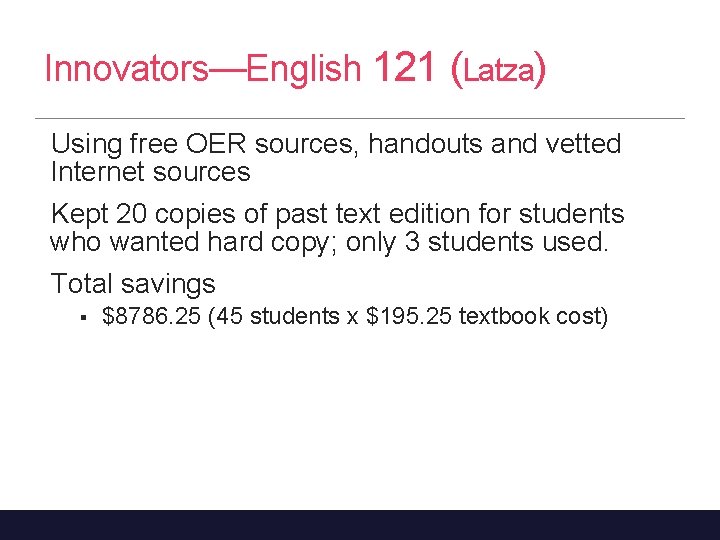 Innovators—English 121 (Latza)

Using free OER sources, handouts and vetted Internet sources

Kept 20 copies of past text edition for students who wanted hard copy; only 3 students used.

Total savings

• $8786.25 (45 students x $195.25 textbook cost)